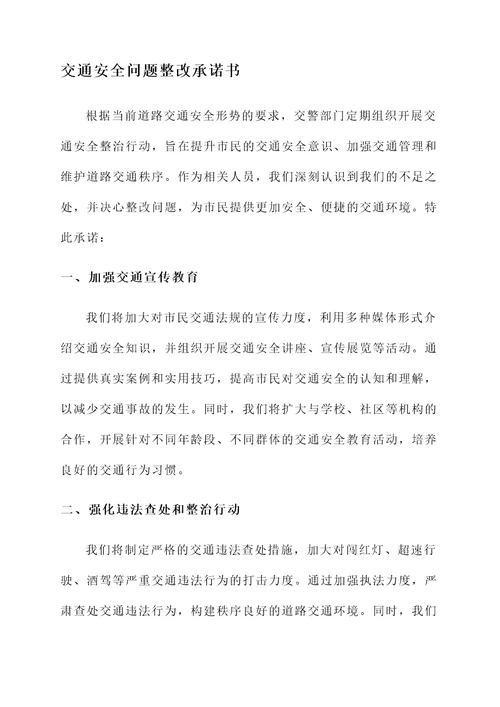 交通安全问题整改承诺书

根据当前道路交通安全形势的要求，交警部门定期组织开展交通安全整治行动，旨在提升市民的交通安全意识、加强交通管理和维护道路交通秩序。作为相关人员，我们深刻认识到我们的不足之处，并决心整改问题，为市民提供更加安全、便捷的交通环境。特此承诺：

一、加强交通宣传教育

我们将加大对市民交通法规的宣传力度，利用多种媒体形式介绍交通安全知识，并组织开展交通安全讲座、宣传展览等活动。通过提供真实案例和实用技巧，提高市民对交通安全的认知和理解，以减少交通事故的发生。同时，我们将扩大与学校、社区等机构的合作，开展针对不同年龄段、不同群体的交通安全教育活动，培养良好的交通行为习惯。

二、强化违法查处和整治行动

我们将制定严格的交通违法查处措施，加大对闯红灯、超速行驶、酒驾等严重交通违法行为的打击力度。通过加强执法力度，严肃查处交通违法行为，构建秩序良好的道路交通环境。同时，我们